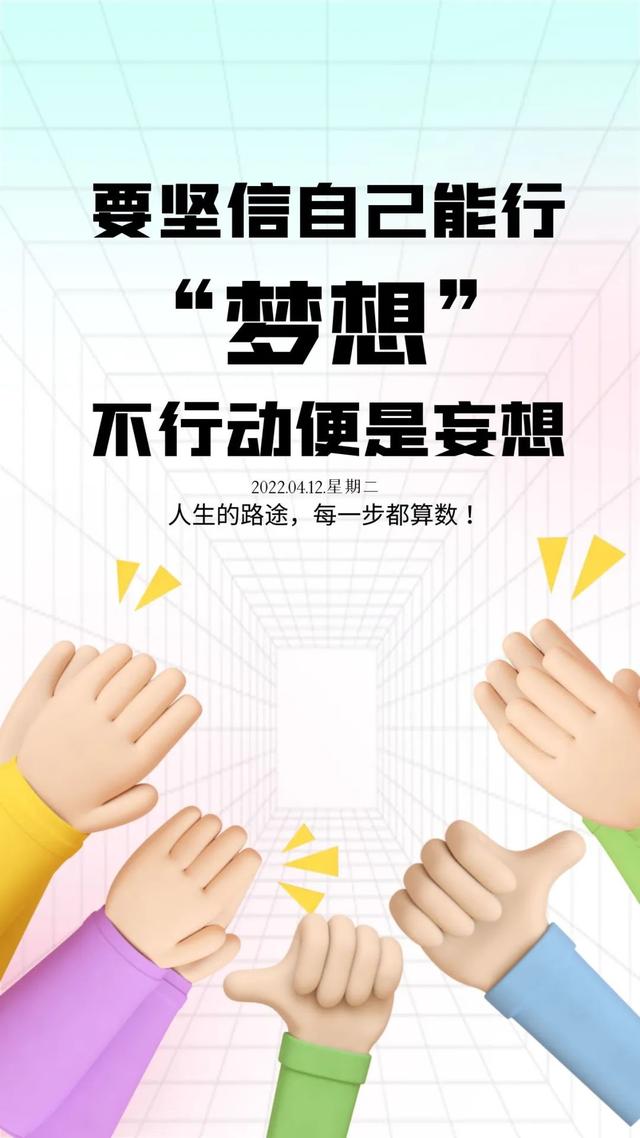 要坚信自己能行

“梦想”

不行动便是妄想

2022.04.12.星期二

人生的路途，每一步都算数！